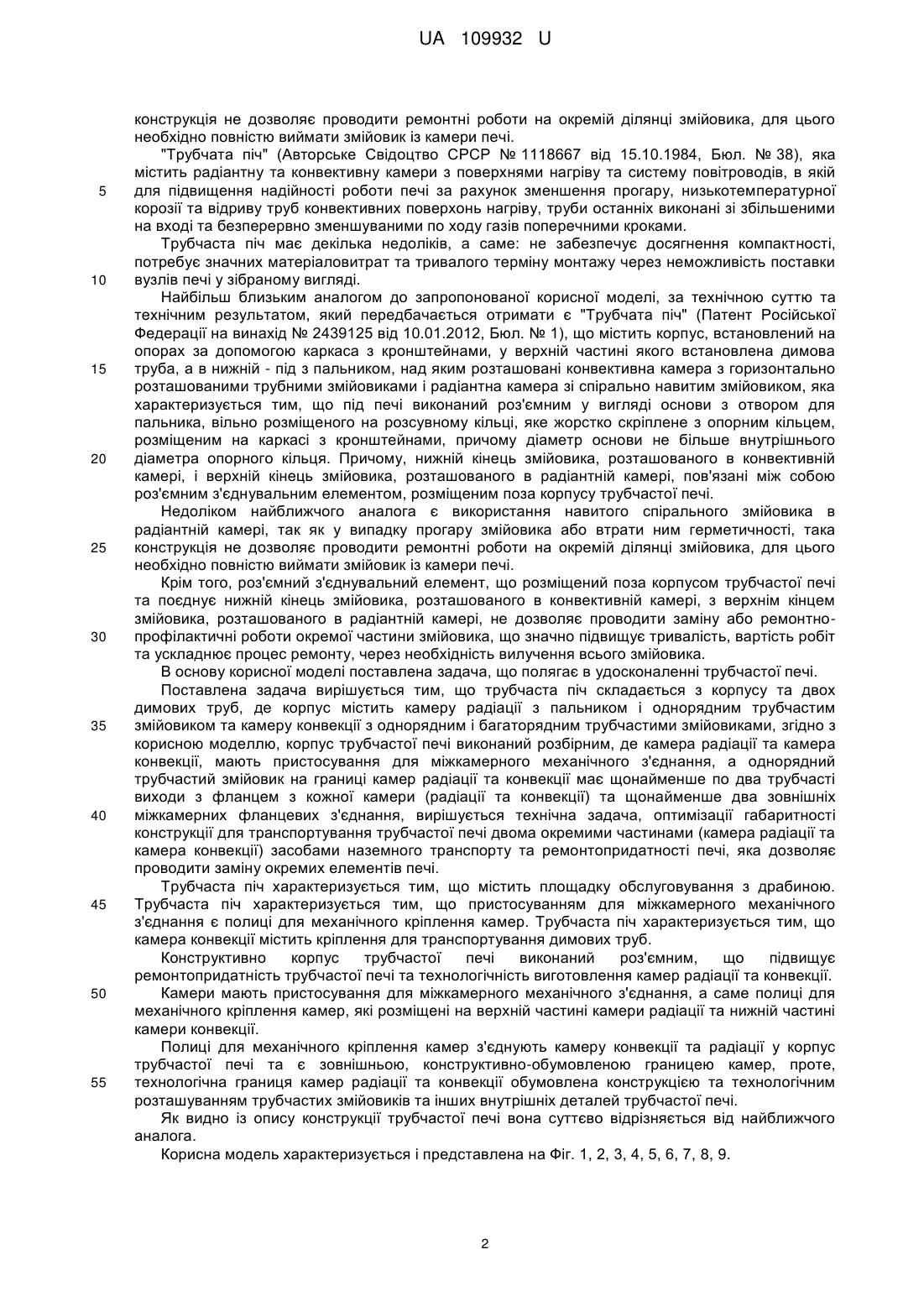 UA 109932 U

конструкція не дозволяє проводити ремонтні роботи на окремій ділянці змійовика, для цього необхідно повністю виймати змійовик із камери печі.

"Трубчата піч" (Авторське Свідоцтво СРСР № 1118667 від 15.10.1984, Бюл. № 38), яка містить радіантну та конвективну камери з поверхнями нагріву та систему повітроводів, в якій
5 для підвищення надійності роботи печі за рахунок зменшення прогару, низькотемпературної корозії та відриву труб конвективних поверхонь нагріву, труби останніх виконані зі збільшеними на вході та безперервно зменшуваними по ходу газів поперечними кроками.

Трубчаста піч має декілька недоліків, а саме: не забезпечує досягнення компактності, потребує значних матеріаловитрат та тривалого терміну монтажу через неможливість поставки
10 вузлів печі у зібраному вигляді.

Найбільш близьким аналогом до запропонованої корисної моделі, за технічною суттю та технічним результатом, який передбачається отримати є "Трубчата піч" (Патент Російської Федерації на винахід № 2439125 від 10.01.2012, Бюл. № 1), що містить корпус, встановлений на опорах за допомогою каркаса з кронштейнами, у верхній частині якого встановлена димова
15 труба, а в нижній - під з пальником, над яким розташовані конвективна камера з горизонтально розташованими трубними змійовиками і радіантна камера зі спірально навитим змійовиком, яка характеризується тим, що під печі виконаний роз'ємним у вигляді основи з отвором для пальника, вільно розміщеного на розсувному кільці, яке жорстко скріплене з опорним кільцем, розміщеним на каркасі з кронштейнами, причому діаметр основи не більше внутрішнього
20 діаметра опорного кільця. Причому, нижній кінець змійовика, розташованого в конвективній камері, і верхній кінець змійовика, розташованого в радіантній камері, пов'язані між собою роз'ємним з'єднувальним елементом, розміщеним поза корпусу трубчастої печі.

Недоліком найближчого аналога є використання навитого спірального змійовика в радіантній камері, так як у випадку прогару змійовика або втрати ним герметичності, така
25 конструкція не дозволяє проводити ремонтні роботи на окремій ділянці змійовика, для цього необхідно повністю виймати змійовик із камери печі.

Крім того, роз'ємний з'єднувальний елемент, що розміщений поза корпусом трубчастої печі та поєднує нижній кінець змійовика, розташованого в конвективній камері, з верхнім кінцем змійовика, розташованого в радіантній камері, не дозволяє проводити заміну або ремонтно-
30 профілактичні роботи окремої частини змійовика, що значно підвищує тривалість, вартість робіт та ускладнює процес ремонту, через необхідність вилучення всього змійовика.

В основу корисної моделі поставлена задача, що полягає в удосконаленні трубчастої печі.

Поставлена задача вирішується тим, що трубчаста піч складається з корпусу та двох димових труб, де корпус містить камеру радіації з пальником і однорядним трубчастим
35 змійовиком та камеру конвекції з однорядним і багаторядним трубчастими змійовиками, згідно з корисною моделлю, корпус трубчастої печі виконаний розбірним, де камера радіації та камера конвекції, мають пристосування для міжкамерного механічного з'єднання, а однорядний трубчастий змійовик на границі камер радіації та конвекції має щонайменше по два трубчасті виходи з фланцем з кожної камери (радіації та конвекції) та щонайменше два зовнішніх
40 міжкамерних фланцевих з'єднання, вирішується технічна задача, оптимізації габаритності конструкції для транспортування трубчастої печі двома окремими частинами (камера радіації та камера конвекції) засобами наземного транспорту та ремонтопридатності печі, яка дозволяє проводити заміну окремих елементів печі.

Трубчаста піч характеризується тим, що містить площадку обслуговування з драбиною.
45 Трубчаста піч характеризується тим, що пристосуванням для міжкамерного механічного з'єднання є полиці для механічного кріплення камер. Трубчаста піч характеризується тим, що камера конвекції містить кріплення для транспортування димових труб.

Конструктивно корпус трубчастої печі виконаний роз'ємним, що підвищує ремонтопридатність трубчастої печі та технологічність виготовлення камер радіації та конвекції.
50 Камери мають пристосування для міжкамерного механічного з'єднання, а саме полиці для механічного кріплення камер, які розміщені на верхній частині камери радіації та нижній частині камери конвекції.

Полиці для механічного кріплення камер з'єднують камеру конвекції та радіації у корпус трубчастої печі та є зовнішньою, конструктивно-обумовленою границею камер, проте,
55 технологічна границя камер радіації та конвекції обумовлена конструкцією та технологічним розташуванням трубчастих змійовиків та інших внутрішніх деталей трубчастої печі.

Як видно із опису конструкції трубчастої печі вона суттєво відрізняється від найближчого аналога.

Корисна модель характеризується і представлена на Фіг. 1, 2, 3, 4, 5, 6, 7, 8, 9.

2